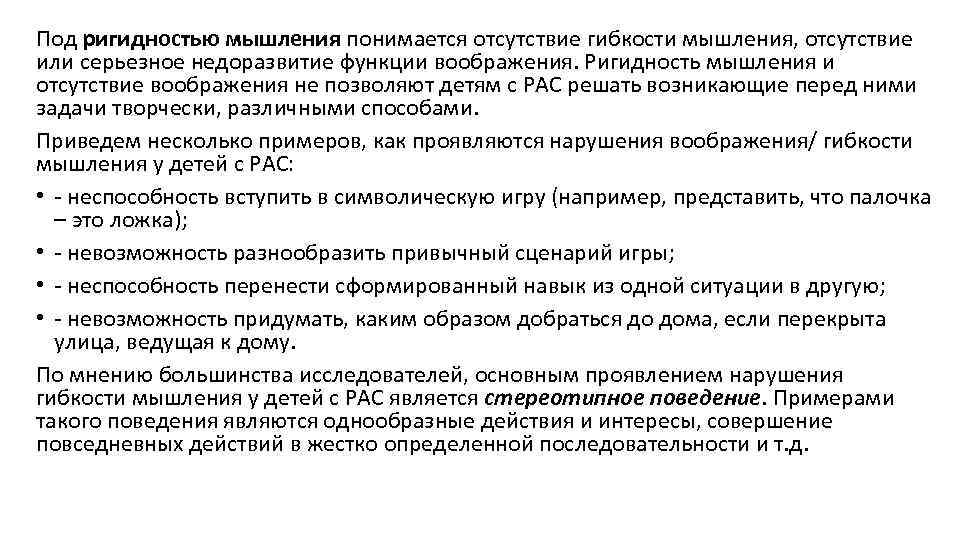 Под ригидностью мышления понимается отсутствие гибкости мышления, отсутствие или серьезное недоразвитие функции воображения. Ригидность мышления и отсутствие воображения не позволяют детям с РАС решать возникающие перед ними задачи творчески, различными способами.

Приведем несколько примеров, как проявляются нарушения воображения/ гибкости мышления у детей с РАС:

• - неспособность вступить в символическую игру (например, представить, что палочка – это ложка);

• - невозможность разнообразить привычный сценарий игры;

• - неспособность перенести сформированный навык из одной ситуации в другую;

• - невозможность придумать, каким образом добраться до дома, если перекрыта улица, ведущая к дому.

По мнению большинства исследователей, основным проявлением нарушения гибкости мышления у детей с РАС является стереотипное поведение. Примерами такого поведения являются однообразные действия и интересы, совершение повседневных действий в жестко определенной последовательности и т.д.